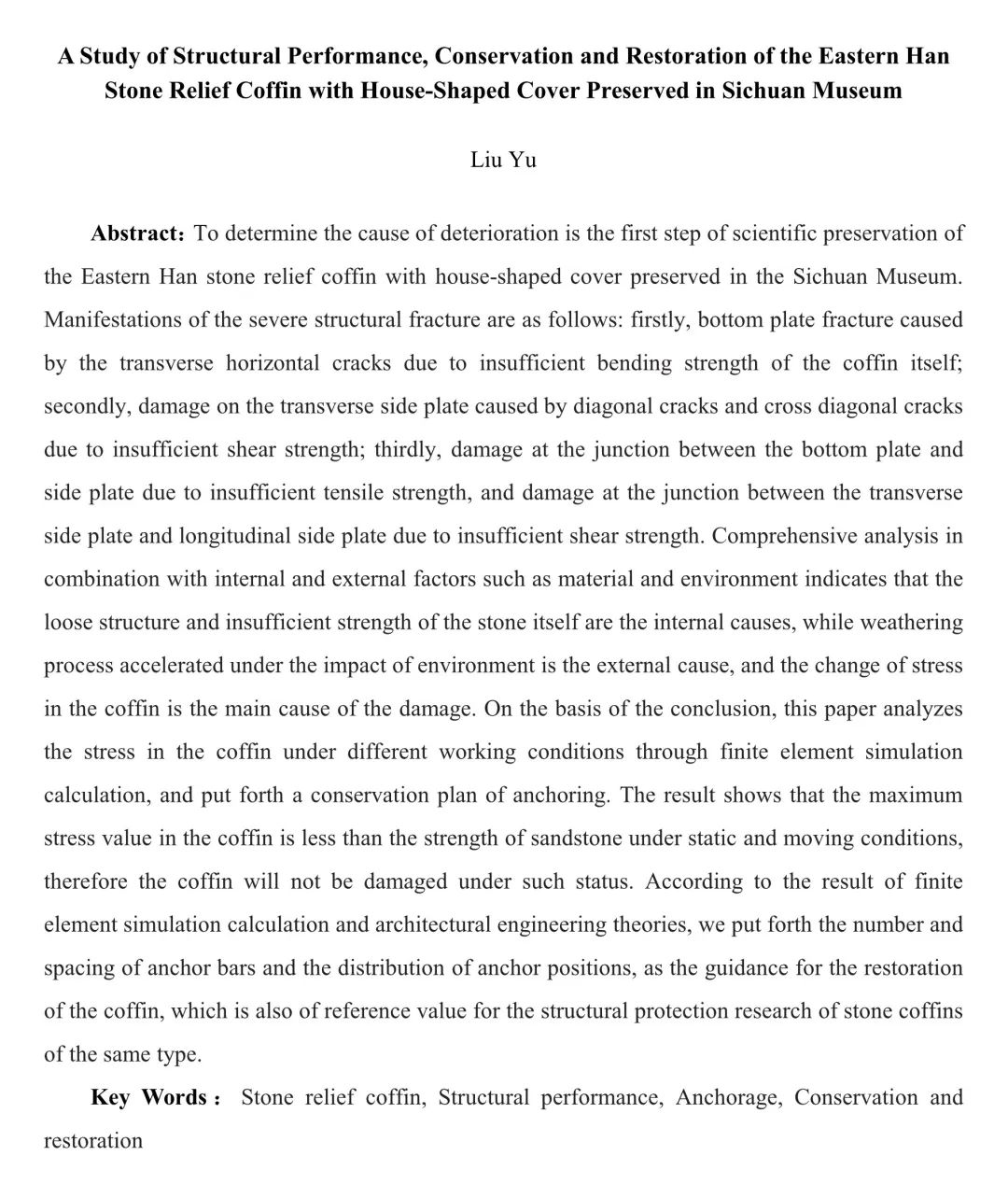 A Study of Structural Performance, Conservation and Restoration of the Eastern Han Stone Relief Coffin with House-Shaped Cover Preserved in Sichuan Museum

Liu Yu

Abstract: To determine the cause of deterioration is the first step of scientific preservation of the Eastern Han stone relief coffin with house-shaped cover preserved in the Sichuan Museum. Manifestations of the severe structural fracture are as follows: firstly, bottom plate fracture caused by the transverse horizontal cracks due to insufficient bending strength of the coffin itself; secondly, damage on the transverse side plate caused by diagonal cracks and cross diagonal cracks due to insufficient shear strength; thirdly, damage at the junction between the bottom plate and side plate due to insufficient tensile strength, and damage at the junction between the transverse side plate and longitudinal side plate due to insufficient shear strength. Comprehensive analysis in combination with internal and external factors such as material and environment indicates that the loose structure and insufficient strength of the stone itself are the internal causes, while weathering process accelerated under the impact of environment is the external cause, and the change of stress in the coffin is the main cause of the damage. On the basis of the conclusion, this paper analyzes the stress in the coffin under different working conditions through finite element simulation calculation, and put forth a conservation plan of anchoring. The result shows that the maximum stress value in the coffin is less than the strength of sandstone under static and moving conditions, therefore the coffin will not be damaged under such status. According to the result of finite element simulation calculation and architectural engineering theories, we put forth the number and spacing of anchor bars and the distribution of anchor positions, as the guidance for the restoration of the coffin, which is also of reference value for the structural protection research of stone coffins of the same type.

Key Words: Stone relief coffin, Structural performance, Anchorage, Conservation and restoration